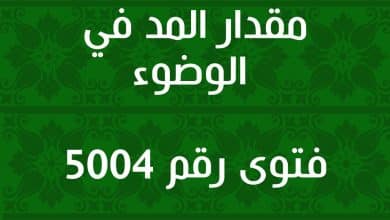 مقدار المد في الوضوء

فتوى رقم 5004